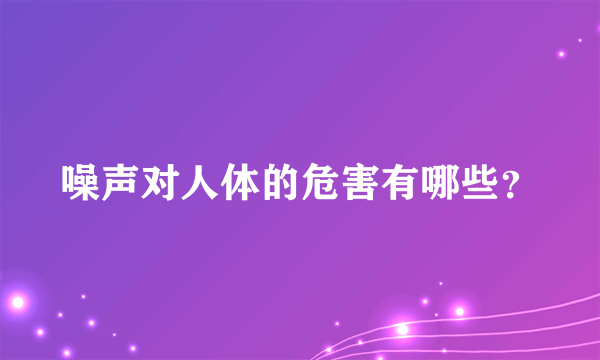 噪声对人体的危害有哪些?